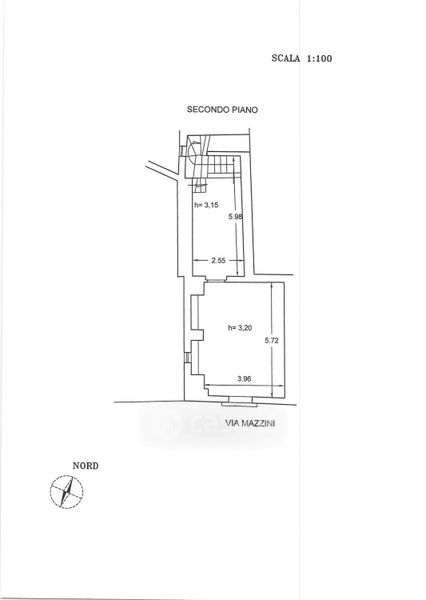 SCALA 1:100

SECONDO PIANO

h= 3,15

5.98

2.55

h= 3,20

5.72

3.96

VIA MAZZINI

NORD